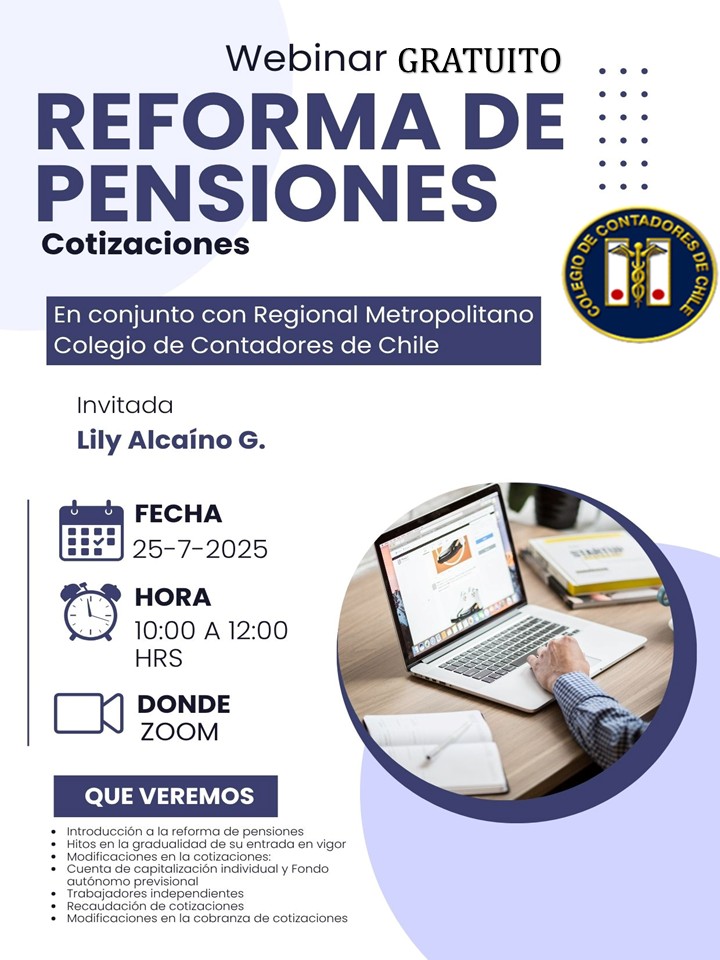 Webinar GRATUITO

REFORMA DE PENSIONES

Cotizaciones

COLEGIO DE CONTADORES DE CHILE

En conjunto con Regional Metropolitano Colegio de Contadores de Chile

Invitada

Lily Alcaíno G.

FECHA
25-7-2025

HORA
10:00 A 12:00 HRS

DONDE
ZOOM

STARTUP

QUE VEREMOS

- Introducción a la reforma de pensiones
- Hitos en la gradualidad de su entrada en vigor
- Modificaciones en la cotizaciones:
- Cuenta de capitalización individual y Fondo autónomo previsional
- Trabajadores independientes
- Recaudación de cotizaciones
- Modificaciones en la cobranza de cotizaciones